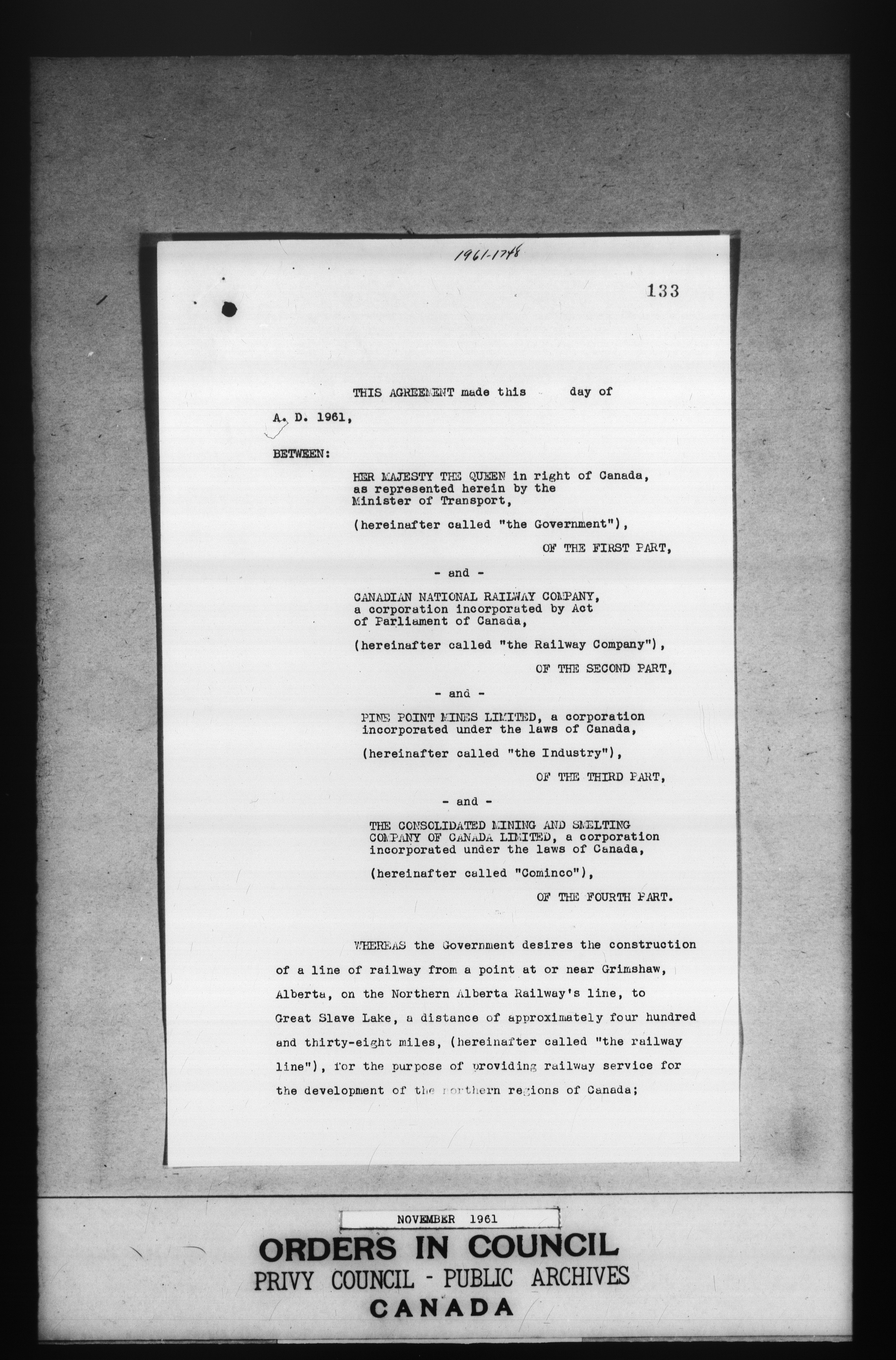 1961-1748

133

THIS AGREEMENT made this day of A. D. 1961,

BETWEEN:

HER MAJESTY THE QUEEN in right of Canada, as represented herein by the Minister of Transport,

(hereinafter called "the Government"),

OF THE FIRST PART,

- and -

CANADIAN NATIONAL RAILWAY COMPANY, a corporation incorporated by Act of Parliament of Canada,

(hereinafter called "the Railway Company"),

OF THE SECOND PART,

- and -

PINE POINT MINES LIMITED, a corporation incorporated under the laws of Canada,

(hereinafter called "the Industry"),

OF THE THIRD PART,

- and -

THE CONSOLIDATED MINING AND SMELTING COMPANY OF CANADA LIMITED, a corporation incorporated under the laws of Canada,

(hereinafter called "Cominco"),

OF THE FOURTH PART.

WHEREAS the Government desires the construction of a line of railway from a point at or near Grimshaw, Alberta, on the Northern Alberta Railway's line, to Great Slave Lake, a distance of approximately four hundred and thirty-eight miles, (hereinafter called "the railway line"), for the purpose of providing railway service for the development of the northern regions of Canada;

NOVEMBER 1961

ORDERS IN COUNCIL
PRIVY COUNCIL - PUBLIC ARCHIVES
CANADA